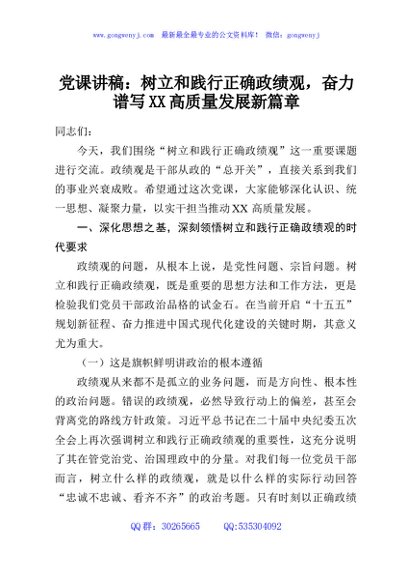 www.gongwenyj.com 最新最全最专业的公文资料库！ 微信：gongwenyj

党课讲稿：树立和践行正确政绩观，奋力谱写XX高质量发展新篇章

同志们：

今天，我们围绕“树立和践行正确政绩观”这一重要课题进行交流。政绩观是干部从政的“总开关”，直接关系到我们的事业兴衰成败。希望通过这次党课，大家能够深化认识、统一思想、凝聚力量，以实干担当推动XX高质量发展。

一、深化思想之基，深刻领悟树立和践行正确政绩观的时代要求

政绩观的问题，从根本上说，是党性问题、宗旨问题。树立和践行正确政绩观，既是重要的思想方法和工作方法，更是检验我们党员干部政治品格的试金石。在当前开启“十五五”规划新征程、奋力推进中国式现代化建设的关键时期，其意义尤为重大。

（一）这是旗帜鲜明讲政治的根本遵循

政绩观从来都不是孤立的业务问题，而是方向性、根本性的政治问题。错误的政绩观，必然导致行动上的偏差，甚至会背离党的路线方针政策。习近平总书记在二十届中央纪委五次全会上再次强调树立和践行正确政绩观的重要性，这充分说明了其在管党治党、治国理政中的分量。对我们每一位党员干部而言，树立什么样的政绩观，就是以什么样的实际行动回答“忠诚不忠诚、看齐不齐”的政治考题。只有时刻以正确政绩

QQ群：30265665 QQ:535304092